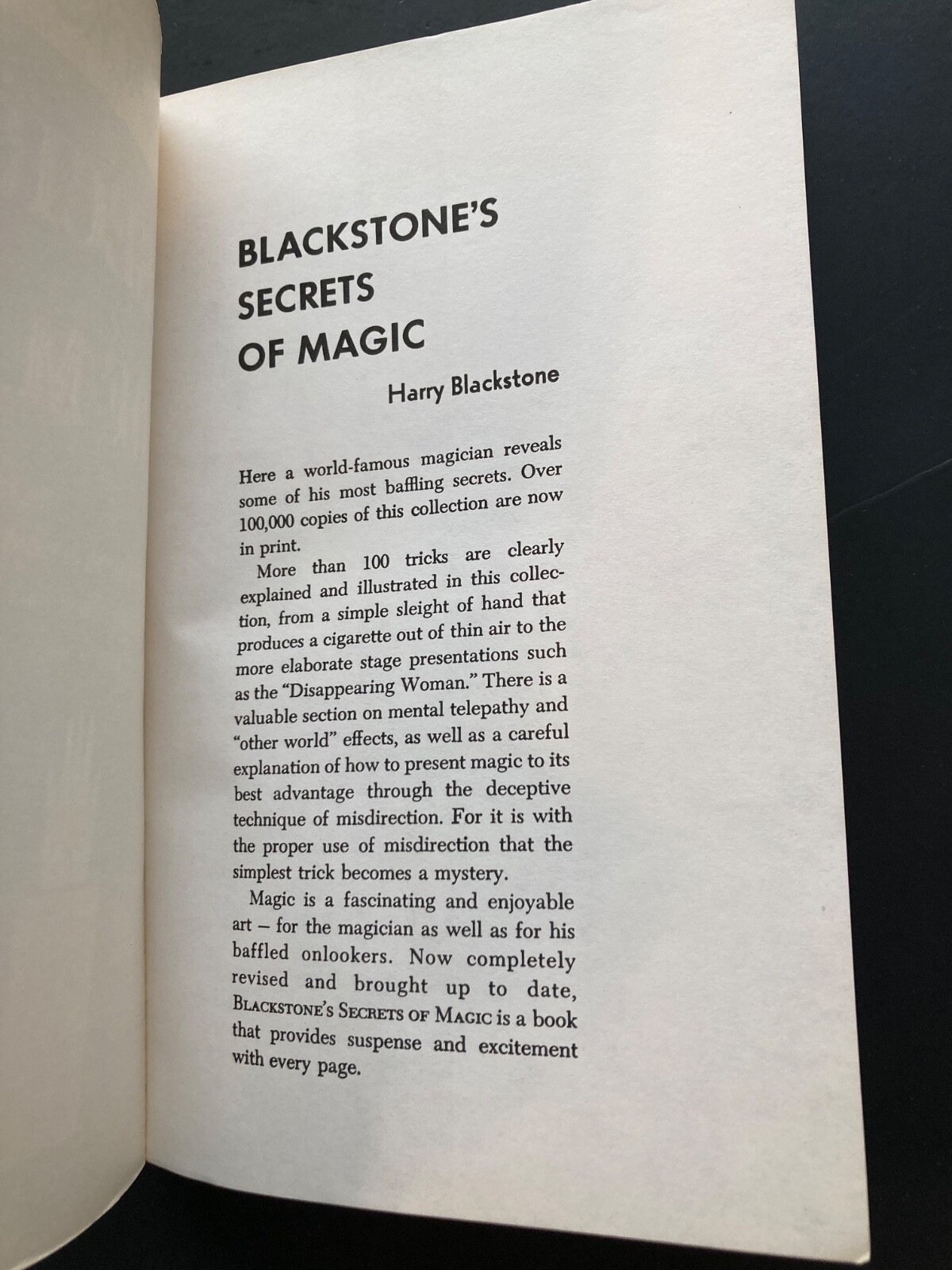 BLACKSTONE'S
SECRETS
OF MAGIC

Harry Blackstone

Here a world-famous magician reveals some of his most baffling secrets. Over 100,000 copies of this collection are now in print.

More than 100 tricks are clearly explained and illustrated in this collection, from a simple sleight of hand that produces a cigarette out of thin air to the more elaborate stage presentations such as the "Disappearing Woman." There is a valuable section on mental telepathy and "other world" effects, as well as a careful explanation of how to present magic to its best advantage through the deceptive technique of misdirection. For it is with the proper use of misdirection that the simplest trick becomes a mystery.

Magic is a fascinating and enjoyable art – for the magician as well as for his baffled onlookers. Now completely revised and brought up to date, BLACKSTONE'S SECRETS OF MAGIC is a book that provides suspense and excitement with every page.